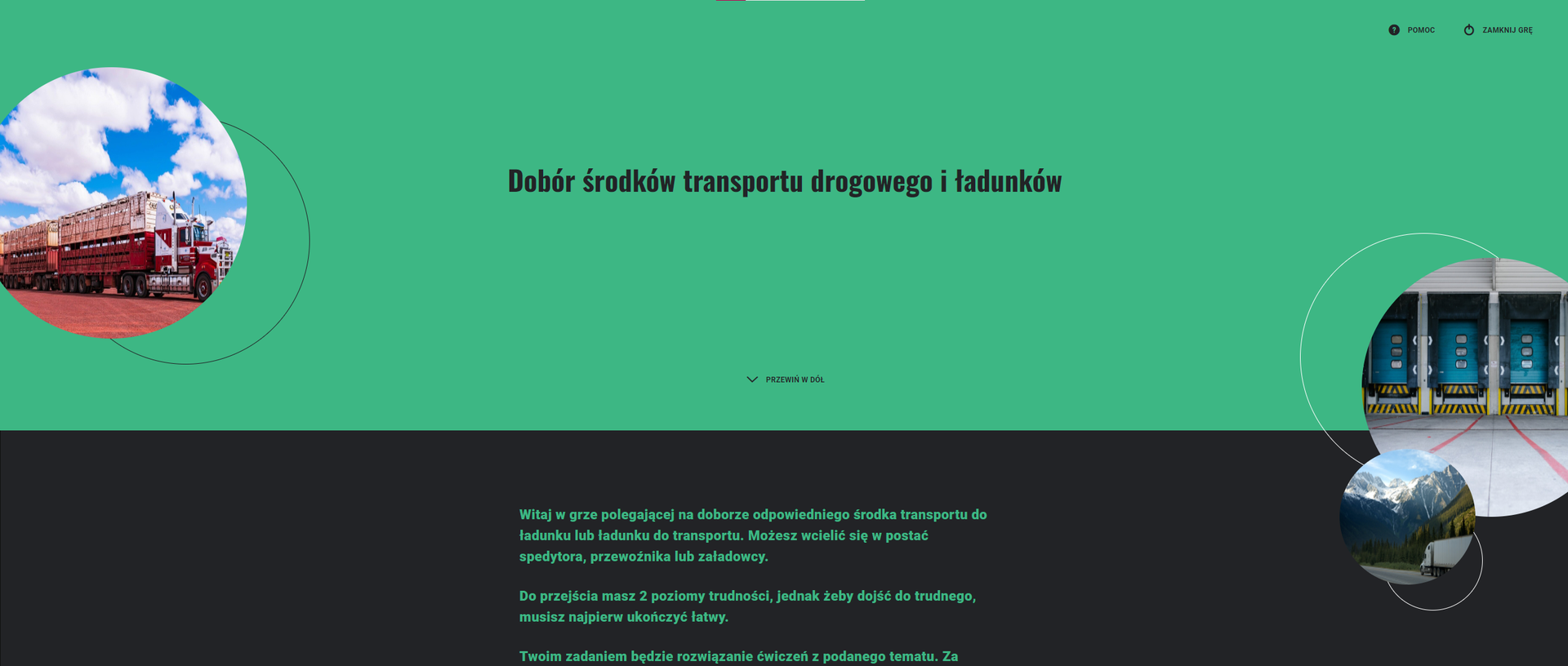 POMOC

ZAMKNIJ GRĘ

Dobór środków transportu drogowego i ładunków

PRZEWIŃ W DÓŁ

Witaj w grze polegającej na doborze odpowiedniego środka transportu do ładunku lub ładunku do transportu. Możesz wcielić się w postać spedytora, przewoźnika lub załadowcy.

Do przejścia masz 2 poziomy trudności, jednak żeby dojść do trudnego, musisz najpierw ukończyć łatwy.

Twoim zadaniem będzie rozwiązanie ćwiczeń z podanego tematu. Za